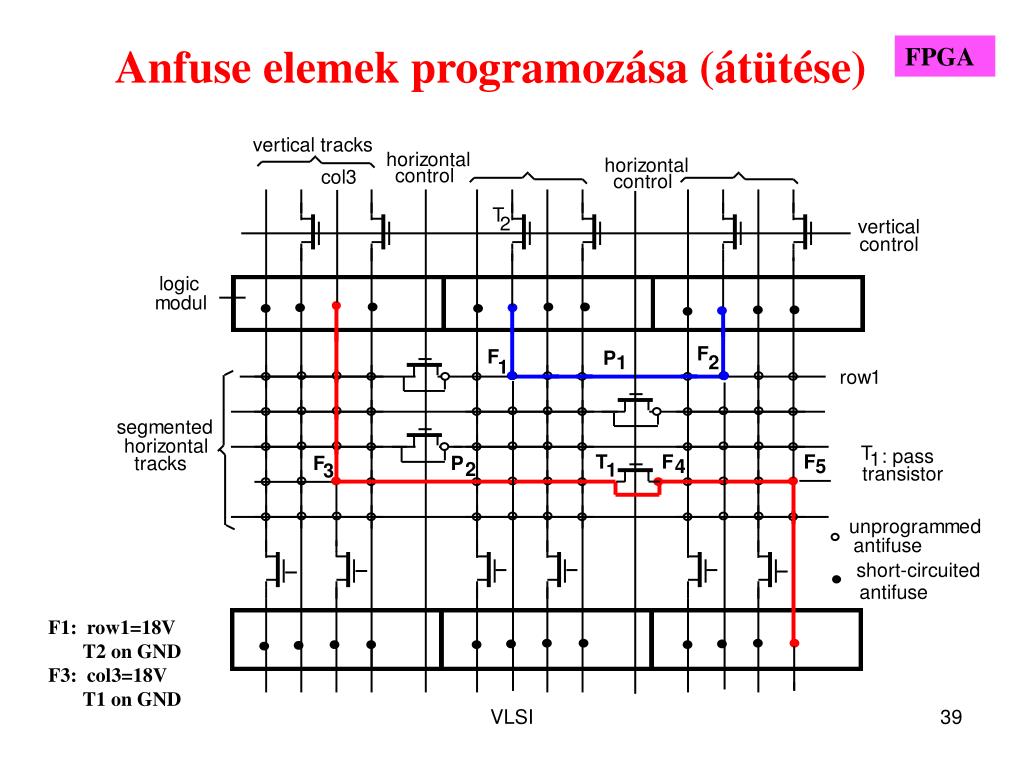 Anfuse elemek programozása (átütése)

FPGA

vertical tracks
col3
horizontal control
horizontal control
$T_2$
vertical control
logic modul
$F_1$
$P_1$
$F_2$
row1
segmented horizontal tracks
$F_3$
$P_2$
$T_1$
$F_4$
$F_5$
$T_1$: pass transistor
unprogrammed antifuse
short-circuited antifuse

F1: row1=18V
T2 on GND
F3: col3=18V
T1 on GND

VLSI

39